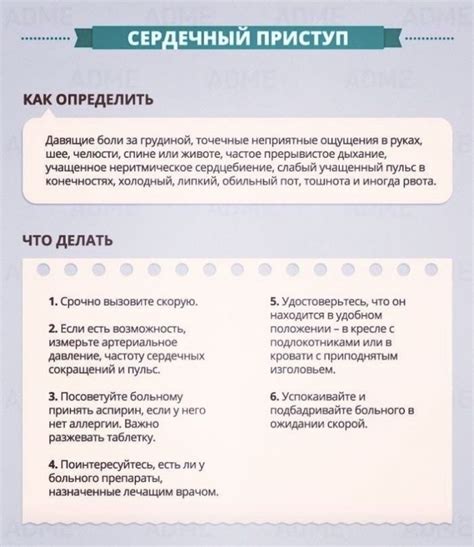 СЕРДЕЧНЫЙ ПРИСТУП

КАК ОПРЕДЕЛИТЬ

Давящие боли за грудиной, точечные неприятные ощущения в руках, шее, челюсти, спине или животе, частое прерывистое дыхание, учащенное неритмическое сердцебиение, слабый учащенный пульс в конечностях, холодный, липкий, обильный пот, тошнота и иногда рвота.

ЧТО ДЕЛАТЬ

1. Срочно вызовите скорую.

2. Если есть возможность, измерьте артериальное давление, частоту сердечных сокращений и пульс.

3. Посоветуйте больному принять аспирин, если у него нет аллергии. Важно разжевать таблетку.

4. Поинтересуйтесь, есть ли у больного препараты, назначенные лечащим врачом.

5. Удостоверьтесь, что он находится в удобном положении – в кресле с подлокотниками или в кровати с приподнятым изголовьем.

6. Успокаивайте и подбадривайте больного в ожидании скорой.

ADME